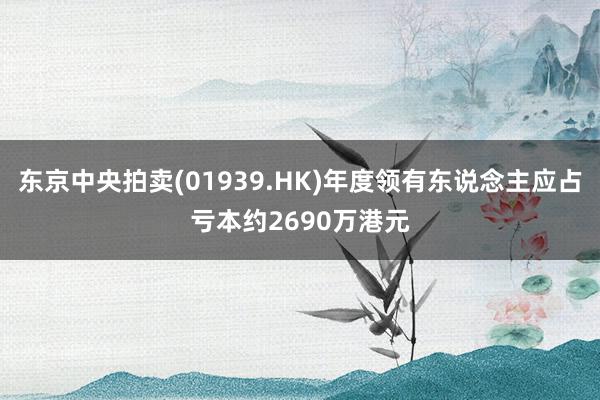 东京中央拍卖(01939.HK)年度领有东说念主应占亏本约2690万港元